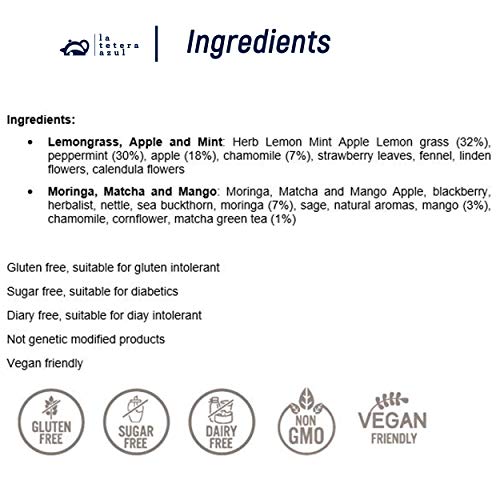 la
tetera
azul

Ingredients

Ingredients:

• Lemongrass, Apple and Mint: Herb Lemon Mint Apple Lemon grass (32%), peppermint (30%), apple (18%), chamomile (7%), strawberry leaves, fennel, linden flowers, calendula flowers

• Moringa, Matcha and Mango: Moringa, Matcha and Mango Apple, blackberry, herbalist, nettle, sea buckthorn, moringa (7%), sage, natural aromas, mango (3%), chamomile, cornflower, matcha green tea (1%)

Gluten free, suitable for gluten intolerant

Sugar free, suitable for diabetics

Diary free, suitable for diay intolerant

Not genetic modified products

Vegan friendly

GLUTEN FREE

SUGAR FREE

DAIRY FREE

NON GMO

VEGAN FRIENDLY